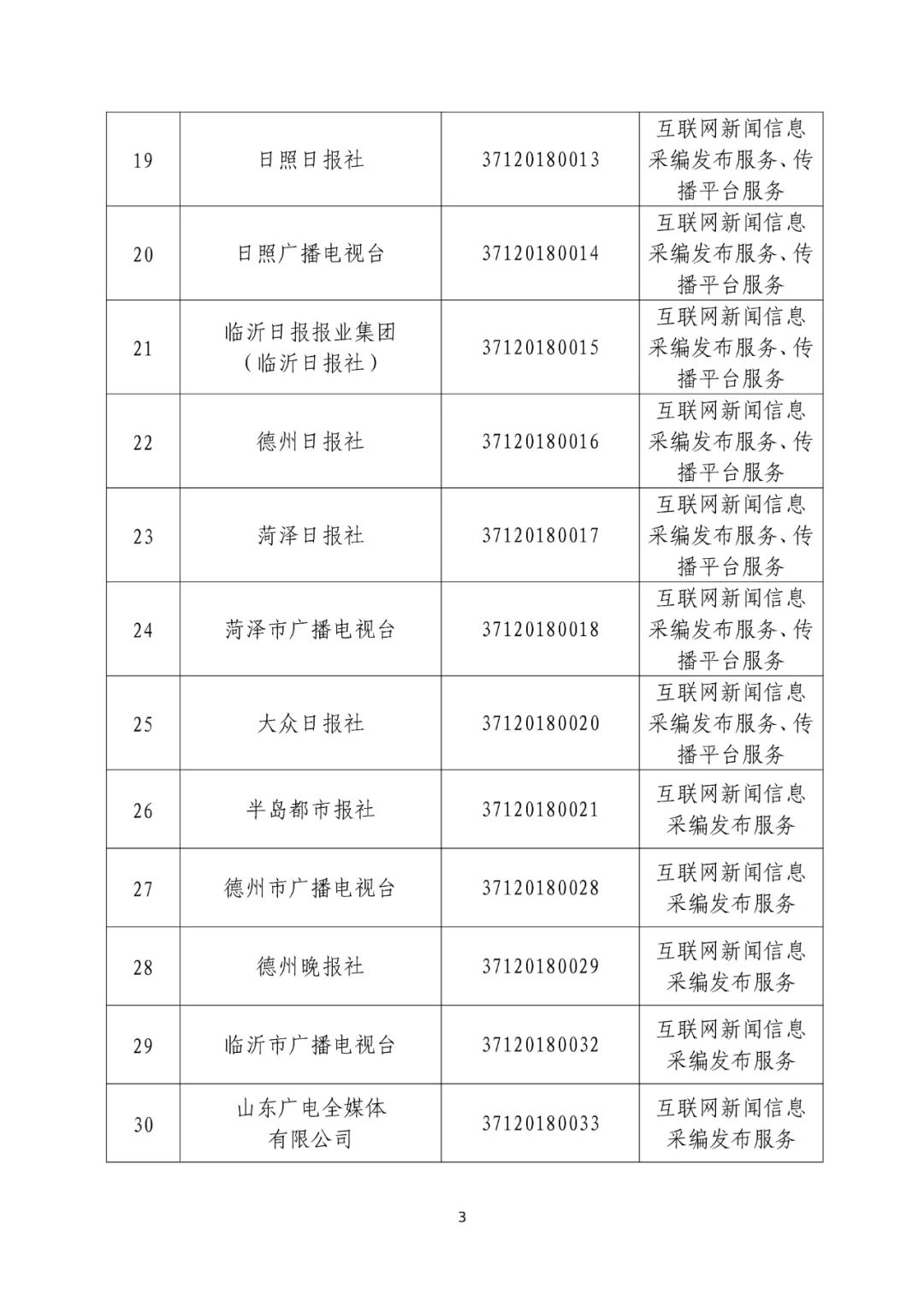 | | | | |
|---|---|---|---|
| 19 | 日照日报社 | 37120180013 | 互联网新闻信息采编发布服务、传播平台服务 |
| 20 | 日照广播电视台 | 37120180014 | 互联网新闻信息采编发布服务、传播平台服务 |
| 21 | 临沂日报报业集团（临沂日报社） | 37120180015 | 互联网新闻信息采编发布服务、传播平台服务 |
| 22 | 德州日报社 | 37120180016 | 互联网新闻信息采编发布服务、传播平台服务 |
| 23 | 菏泽日报社 | 37120180017 | 互联网新闻信息采编发布服务、传播平台服务 |
| 24 | 菏泽市广播电视台 | 37120180018 | 互联网新闻信息采编发布服务、传播平台服务 |
| 25 | 大众日报社 | 37120180020 | 互联网新闻信息采编发布服务、传播平台服务 |
| 26 | 半岛都市报社 | 37120180021 | 互联网新闻信息采编发布服务 |
| 27 | 德州市广播电视台 | 37120180028 | 互联网新闻信息采编发布服务 |
| 28 | 德州晚报社 | 37120180029 | 互联网新闻信息采编发布服务 |
| 29 | 临沂市广播电视台 | 37120180032 | 互联网新闻信息采编发布服务 |
| 30 | 山东广电全媒体有限公司 | 37120180033 | 互联网新闻信息采编发布服务 |

3